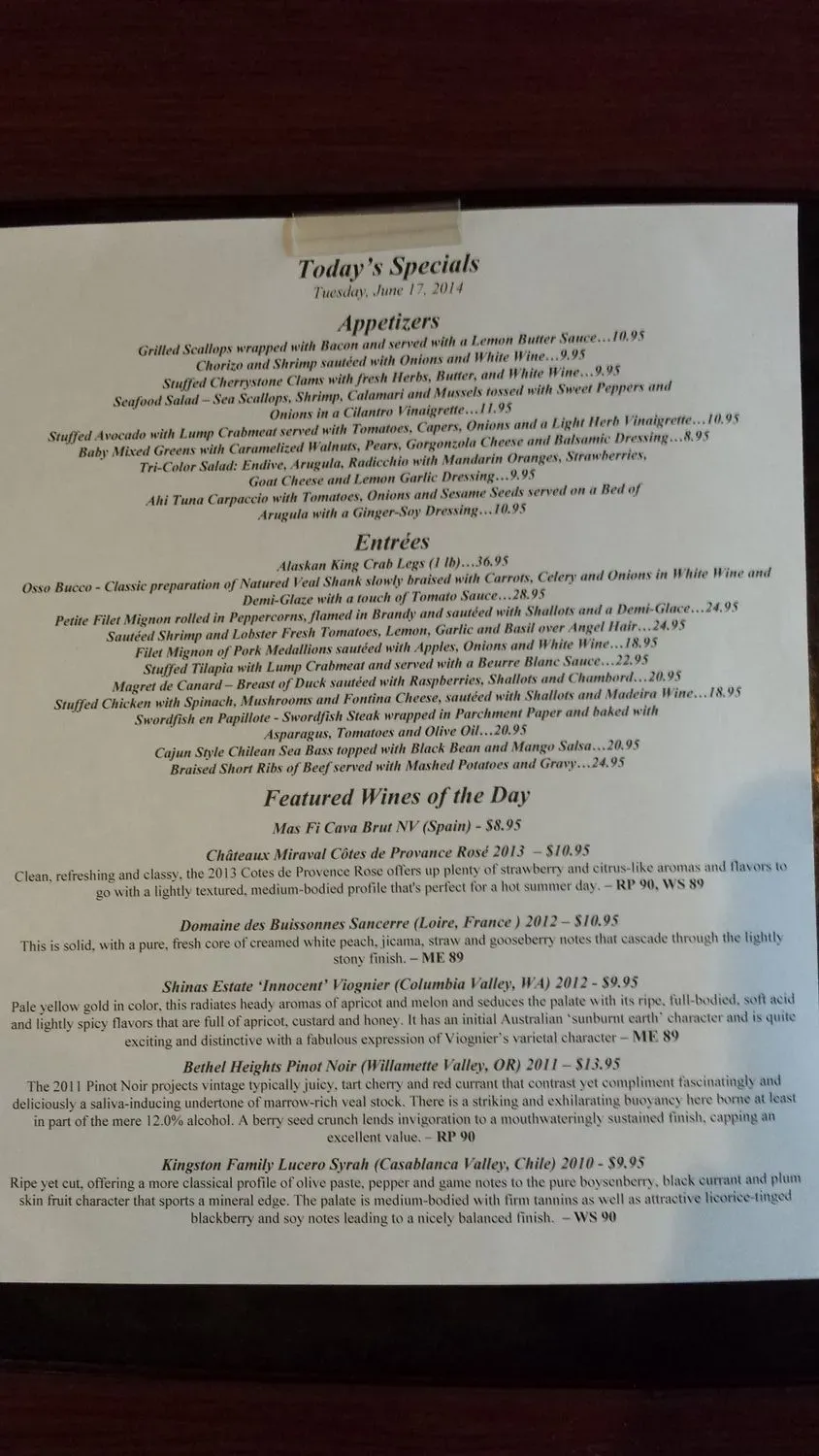 Today's Specials
Tuesday, June 17, 2014

Appetizers
Grilled Scallops wrapped with Bacon and served with a Lemon Butter Sauce…10.95
Chorizo and Shrimp sautéed with Onions and White Wine…9.95
Stuffed Cherrystone Clams with fresh Herbs, Butter, and White Wine…9.95
Seafood Salad – Sea Scallops, Shrimp, Calamari and Mussels tossed with Sweet Peppers and Onions in a Cilantro Vinaigrette…11.95
Stuffed Avocado with Lump Crabmeat served with Tomatoes, Capers, Onions and a Light Herb Vinaigrette…10.95
Baby Mixed Greens with Caramelized Walnuts, Pears, Gorgonzola Cheese and Balsamic Dressing…8.95
Tri-Color Salad: Endive, Arugula, Radicchio with Mandarin Oranges, Strawberries, Goat Cheese and Lemon Garlic Dressing…9.95
Ahi Tuna Carpaccio with Tomatoes, Onions and Sesame Seeds served on a Bed of Arugula with a Ginger-Soy Dressing…10.95

Entrées
Alaskan King Crab Legs (1 lb)…36.95
Osso Bucco - Classic preparation of Natured Veal Shank slowly braised with Carrots, Celery and Onions in White Wine and Demi-Glaze with a touch of Tomato Sauce…28.95
Petite Filet Mignon rolled in Peppercorns, flamed in Brandy and sautéed with Shallots and a Demi-Glace…24.95
Sautéed Shrimp and Lobster Fresh Tomatoes, Lemon, Garlic and Basil over Angel Hair…24.95
Filet Mignon of Pork Medallions sautéed with Apples, Onions and White Wine…18.95
Stuffed Tilapia with Lump Crabmeat and served with a Beurre Blanc Sauce…22.95
Magret de Canard – Breast of Duck sautéed with Raspberries, Shallots and Chambord…20.95
Stuffed Chicken with Spinach, Mushrooms and Fontina Cheese, sautéed with Shallots and Madeira Wine…18.95
Swordfish en Papillote - Swordfish Steak wrapped in Parchment Paper and baked with Asparagus, Tomatoes and Olive Oil…20.95
Cajun Style Chilean Sea Bass topped with Black Bean and Mango Salsa…20.95
Braised Short Ribs of Beef served with Mashed Potatoes and Gravy…24.95

Featured Wines of the Day
Mas Fi Cava Brut NV (Spain) - $8.95

Châteaux Miraval Côtes de Provance Rosé 2013 – $10.95
Clean, refreshing and classy, the 2013 Cotes de Provence Rose offers up plenty of strawberry and citrus-like aromas and flavors to go with a lightly textured, medium-bodied profile that's perfect for a hot summer day. – RP 90, WS 89

Domaine des Buissonnes Sancerre (Loire, France ) 2012 – $10.95
This is solid, with a pure, fresh core of creamed white peach, jicama, straw and gooseberry notes that cascade through the lightly stony finish. – ME 89

Shinas Estate 'Innocent' Viognier (Columbia Valley, WA) 2012 - $9.95
Pale yellow gold in color, this radiates heady aromas of apricot and melon and seduces the palate with its ripe, full-bodied, soft acid and lightly spicy flavors that are full of apricot, custard and honey. It has an initial Australian 'sunburnt earth' character and is quite exciting and distinctive with a fabulous expression of Viognier's varietal character – ME 89

Bethel Heights Pinot Noir (Willamette Valley, OR) 2011 – $13.95
The 2011 Pinot Noir projects vintage typically juicy, tart cherry and red currant that contrast yet compliment fascinatingly and deliciously a saliva-inducing undertone of marrow-rich veal stock. There is a striking and exhilarating buoyancy here borne at least in part of the mere 12.0% alcohol. A berry seed crunch lends invigoration to a mouthwateringly sustained finish, capping an excellent value. – RP 90

Kingston Family Lucero Syrah (Casablanca Valley, Chile) 2010 - $9.95
Ripe yet cut, offering a more classical profile of olive paste, pepper and game notes to the pure boysenberry, black currant and plum skin fruit character that sports a mineral edge. The palate is medium-bodied with firm tannins as well as attractive licorice-tinged blackberry and soy notes leading to a nicely balanced finish. – WS 90